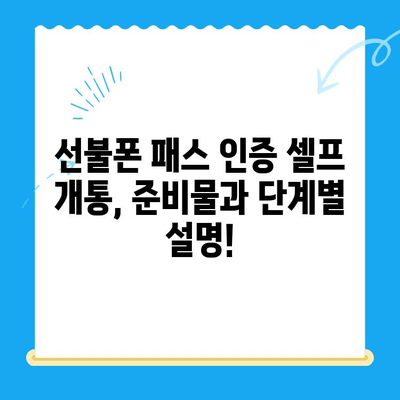 선불폰 패스 인증 셀프 개통, 준비물과 단계별 설명!